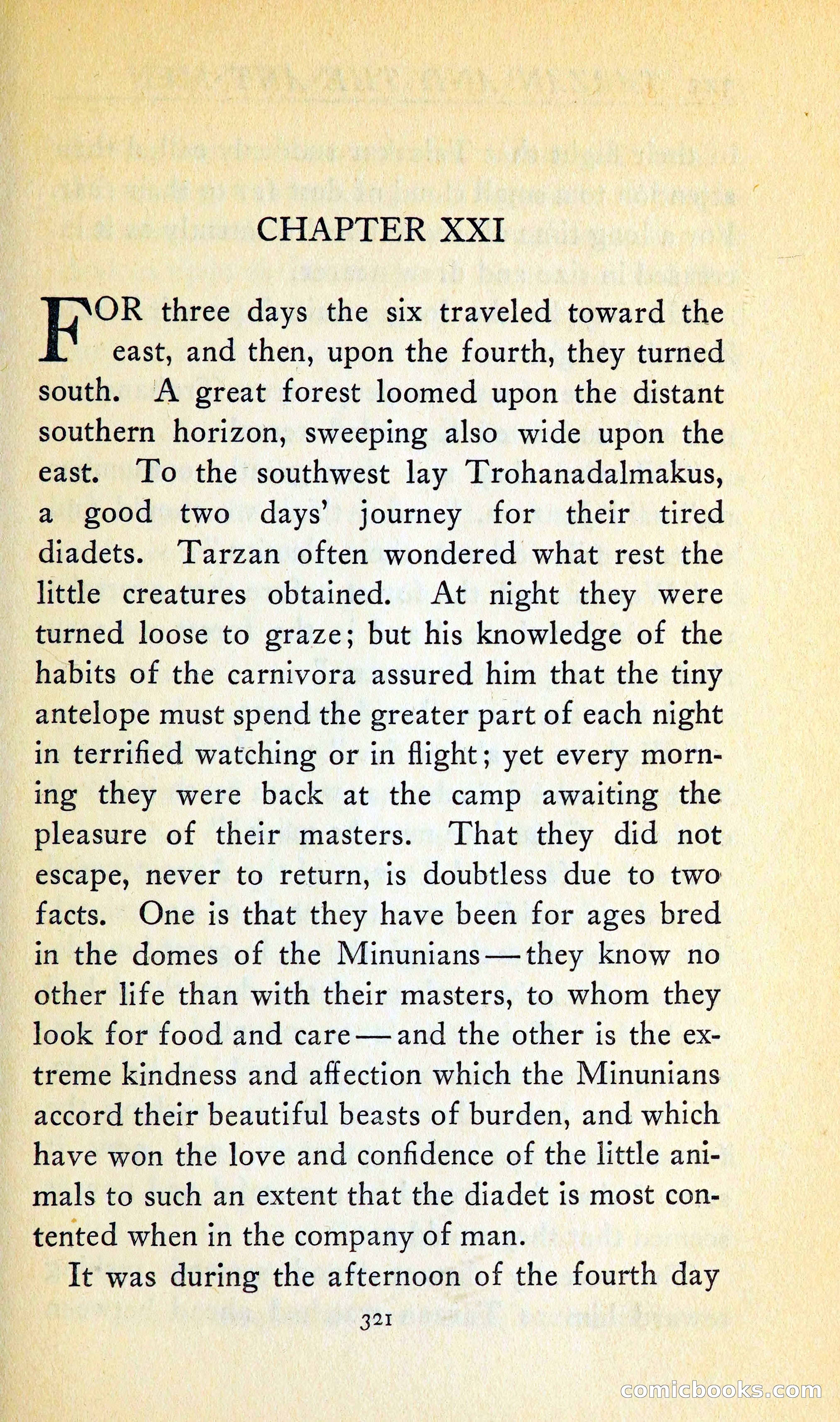 CHAPTER XXI

FOR three days the six traveled toward the east, and then, upon the fourth, they turned south. A great forest loomed upon the distant southern horizon, sweeping also wide upon the east. To the southwest lay Trohanadalmakus, a good two days' journey for their tired diadets. Tarzan often wondered what rest the little creatures obtained. At night they were turned loose to graze; but his knowledge of the habits of the carnivora assured him that the tiny antelope must spend the greater part of each night in terrified watching or in flight; yet every morning they were back at the camp awaiting the pleasure of their masters. That they did not escape, never to return, is doubtless due to two facts. One is that they have been for ages bred in the domes of the Minunians—they know no other life than with their masters, to whom they look for food and care—and the other is the extreme kindness and affection which the Minunians accord their beautiful beasts of burden, and which have won the love and confidence of the little animals to such an extent that the diadet is most contented when in the company of man.

It was during the afternoon of the fourth day

321

comicbooks.com